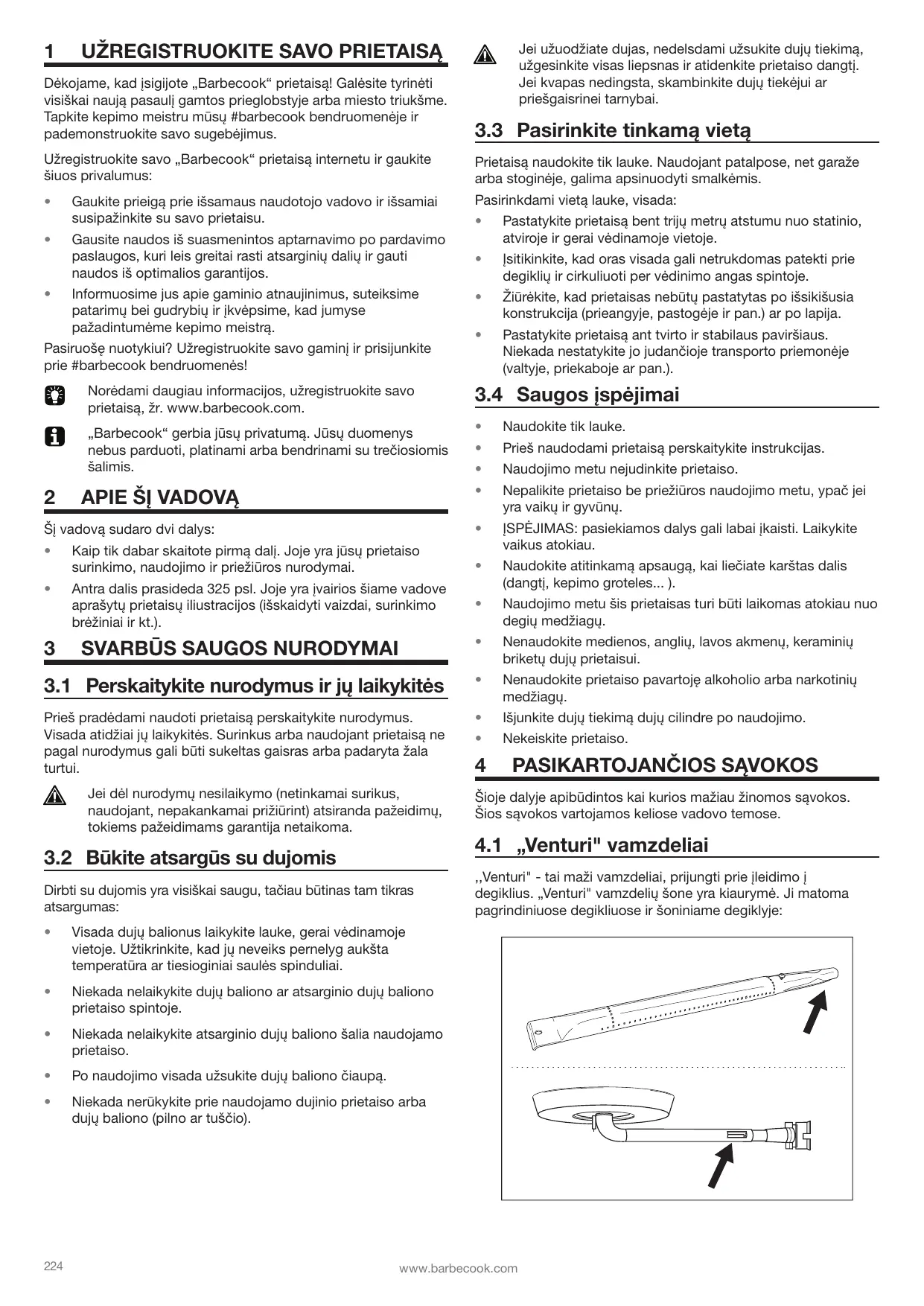 1 UŽREGISTRUOKITE SAVO PRIETAISĄ

Dėkojame, kad įsigijote „Barbecook“ prietaisą! Galėsite tyrinėti visiškai naują pasaulį gamtos prieglobstyje arba miesto triukšme. Tapkite kepimo meistru mūsų #barbecook bendruomenėje ir pademonstruokite savo sugebėjimus.

Užregistruokite savo „Barbecook“ prietaisą internetu ir gaukite šiuos privalumus:

• Gaukite prieigą prie išsamaus naudotojo vadovo ir išsamiai susipažinkite su savo prietaisu.
• Gausite naudos iš suasmenintos aptarnavimo po pardavimo paslaugos, kuri leis greitai rasti atsarginių dalių ir gauti naudos iš optimalios garantijos.
• Informuosime jus apie gaminio atnaujinimus, suteiksime patarimų bei gudrybių ir įkvėpsime, kad jumyse pažadintumėme kepimo meistrą.

Pasiruošę nuotykiui? Užregistruokite savo gaminį ir prisijunkite prie #barbecook bendruomenės!

Norėdami daugiau informacijos, užregistruokite savo prietaisą, žr. www.barbecook.com.

„Barbecook“ gerbia jūsų privatumą. Jūsų duomenys nebus parduoti, platinami arba bendrinami su trečiosiomis šalimis.

2 APIE ŠĮ VADOVĄ

Šį vadovą sudaro dvi dalys:

• Kaip tik dabar skaitote pirmą dalį. Joje yra jūsų prietaiso surinkimo, naudojimo ir priežiūros nurodymai.
• Antra dalis prasideda 325 psl. Joje yra įvairios šiame vadove aprašytų prietaisų iliustracijos (išskaidyti vaizdai, surinkimo brėžiniai ir kt.).

3 SVARBŪS SAUGOS NURODYMAI

3.1 Perskaitykite nurodymus ir jų laikykitės

Prieš pradėdami naudoti prietaisą perskaitykite nurodymus. Visada atidžiai jų laikykitės. Surinkus arba naudojant prietaisą ne pagal nurodymus gali būti sukeltas gaisras arba padaryta žala turtui.

Jei dėl nurodymų nesilaikymo (netinkamai surikus, naudojant, nepakankamai prižiūrint) atsiranda pažeidimų, tokiems pažeidimams garantija netaikoma.

3.2 Būkite atsargūs su dujomis

Dirbti su dujomis yra visiškai saugu, tačiau būtinas tam tikras atsargumas:

• Visada dujų balionus laikykite lauke, gerai vėdinamoje vietoje. Užtikrinkite, kad jų neveiks pernelyg aukšta temperatūra ar tiesioginiai saulės spinduliai.
• Niekada nelaikykite dujų baliono ar atsarginio dujų baliono prietaiso spintoje.
• Niekada nelaikykite atsarginio dujų baliono šalia naudojamo prietaiso.
• Po naudojimo visada užsukite dujų baliono čiaupą.
• Niekada nerūkykite prie naudojamo dujinio prietaiso arba dujų baliono (pilno ar tuščio).

Jei užuodžiate dujas, nedelsdami užsukite dujų tiekimą, užgesinkite visas liepsnas ir atidenkite prietaiso dangtį. Jei kvapas nedingsta, skambinkite dujų tiekėjui ar priešgaisrinei tarnybai.

3.3 Pasirinkite tinkamą vietą

Prietaisą naudokite tik lauke. Naudojant patalpose, net garaže arba stoginėje, galima apsinuodyti smalkėmis.

Pasirinkdami vietą lauke, visada:

• Pastatykite prietaisą bent trijų metrų atstumu nuo statinio, atviroje ir gerai vėdinamoje vietoje.
• Įsitikinkite, kad oras visada gali netrukdomas patekti prie degiklių ir cirkuliuoti per vėdinimo angas spintoje.
• Žiūrėkite, kad prietaisas nebūtų pastatytas po išsikišusia konstrukcija (prieangyje, pastogėje ir pan.) ar po lapija.
• Pastatykite prietaisą ant tvirto ir stabilaus paviršiaus. Niekada nestatykite jo judančioje transporto priemonėje (valtyje, priekaboje ar pan.).

3.4 Saugos įspėjimai

• Naudokite tik lauke.
• Prieš naudodami prietaisą perskaitykite instrukcijas.
• Naudojimo metu nejudinkite prietaiso.
• Nepalikite prietaiso be priežiūros naudojimo metu, ypač jei yra vaikų ir gyvūnų.
• ĮSPĖJIMAS: pasiekiamos dalys gali labai įkaisti. Laikykite vaikus atokiau.
• Naudokite atitinkamą apsaugą, kai liečiate karštas dalis (dangtį, kepimo groteles... ).
• Naudojimo metu šis prietaisas turi būti laikomas atokiau nuo degių medžiagų.
• Nenaudokite medienos, anglių, lavos akmenų, keraminių briketų dujų prietaisui.
• Nenaudokite prietaiso pavartoję alkoholio arba narkotinių medžiagų.
• Išjunkite dujų tiekimą dujų cilindre po naudojimo.
• Nekeiskite prietaiso.

4 PASIKARTOJANČIOS SĄVOKOS

Šioje dalyje apibūdintos kai kurios mažiau žinomos sąvokos. Šios sąvokos vartojamos keliose vadovo temose.

4.1 „Venturi" vamzdeliai

,,Venturi" - tai maži vamzdeliai, prijungti prie įleidimo į degiklius. „Venturi" vamzdelių šone yra kiaurymė. Ji matoma pagrindiniuose degikliuose ir šoniniame degiklyje:

224 www.barbecook.com